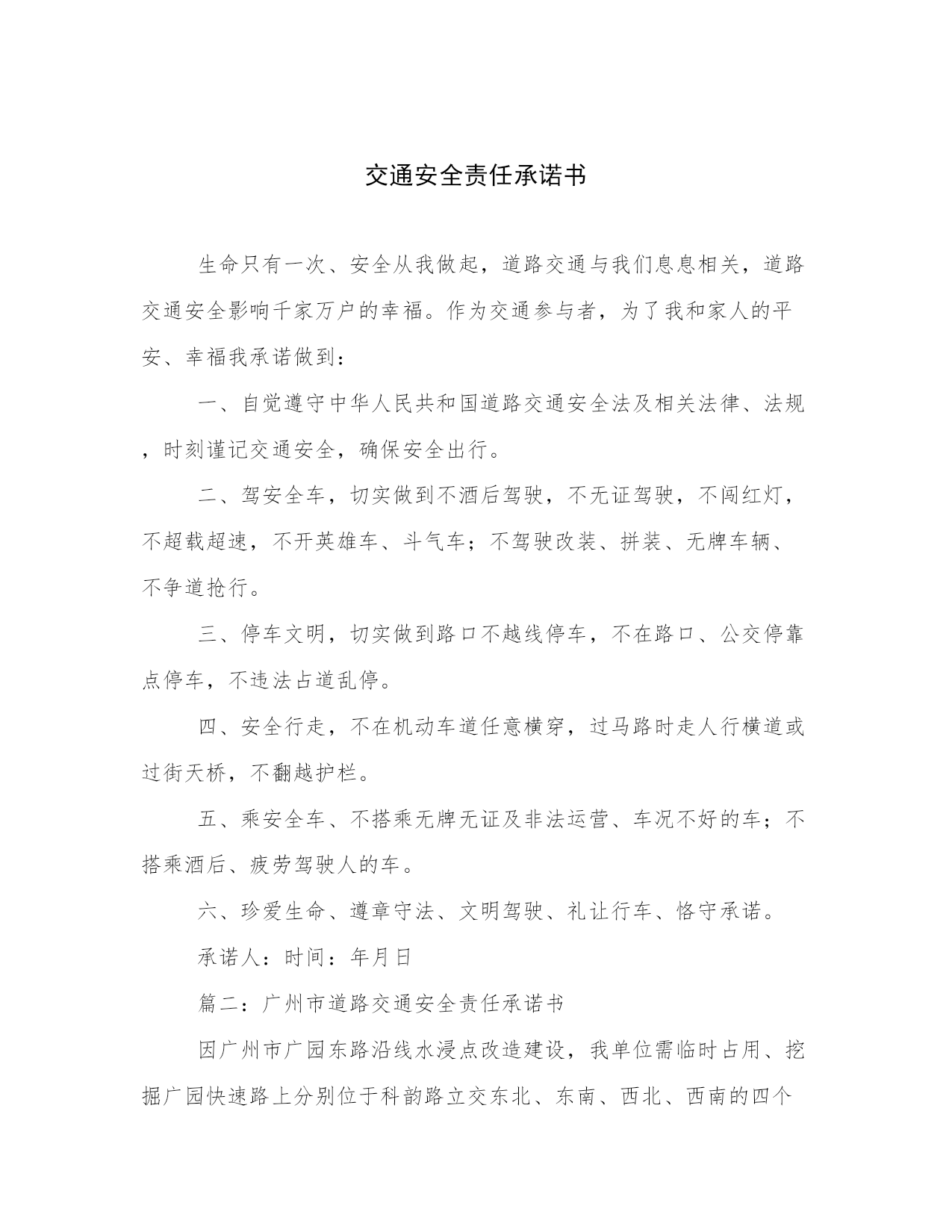 交通安全责任承诺书

生命只有一次、安全从我做起，道路交通与我们息息相关，道路交通安全影响千家万户的幸福。作为交通参与者，为了我和家人的平安、幸福我承诺做到：

一、自觉遵守中华人民共和国道路交通安全法及相关法律、法规，时刻谨记交通安全，确保安全出行。

二、驾安全车，切实做到不酒后驾驶，不无证驾驶，不闯红灯，不超载超速，不开英雄车、斗气车；不驾驶改装、拼装、无牌车辆、不争道抢行。

三、停车文明，切实做到路口不越线停车，不在路口、公交停靠点停车，不违法占道乱停。

四、安全行走，不在机动车道任意横穿，过马路时走人行横道或过街天桥，不翻越护栏。

五、乘安全车、不搭乘无牌无证及非法运营、车况不好的车；不搭乘酒后、疲劳驾驶人的车。

六、珍爱生命、遵章守法、文明驾驶、礼让行车、恪守承诺。

承诺人：时间：年月日

篇二：广州市道路交通安全责任承诺书

因广州市广园东路沿线水浸点改造建设，我单位需临时占用、挖掘广园快速路上分别位于科韵路立交东北、东南、西北、西南的四个